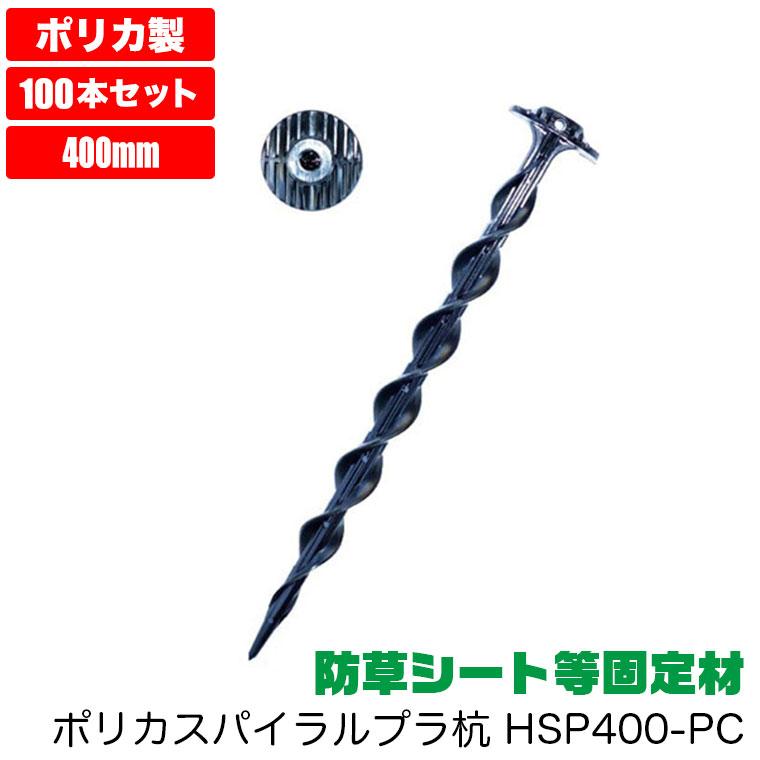 ポリカ製
100本セット
400mm

防草シート等固定材
ポリカスパイラルプラ杭 HSP400-PC